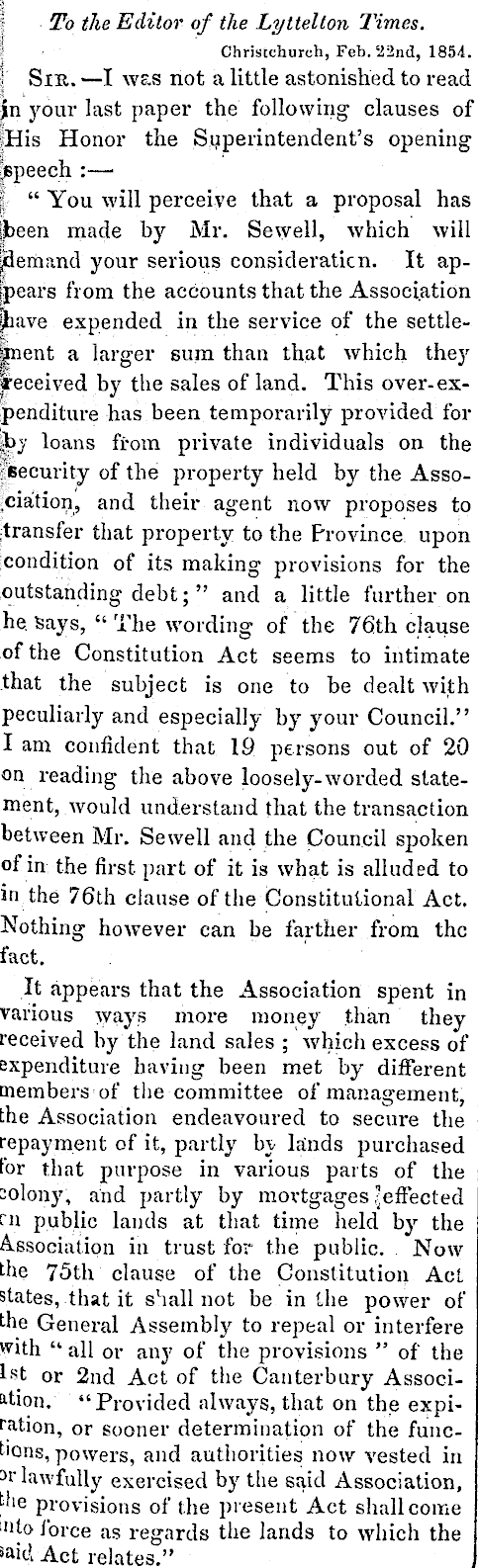 To the Editor of the Lyttelton Times.

Christchurch, Feb. 22nd, 1854.

SIR.—I was not a little astonished to read in your last paper the following clauses of His Honor the Superintendent's opening speech :—

"You will perceive that a proposal has been made by Mr. Sewell, which will demand your serious consideraticn. It appears from the accounts that the Association have expended in the service of the settlement a larger sum than that which they received by the sales of land. This over-expenditure has been temporarily provided for by loans from private individuals on the security of the property held by the Association, and their agent now proposes to transfer that property to the Province upon condition of its making provisions for the outstanding debt;" and a little further on he says, "The wording of the 76th clause of the Constitution Act seems to intimate that the subject is one to be dealt with peculiarly and especially by your Council." I am confident that 19 persons out of 20 on reading the above loosely-worded statement, would understand that the transaction between Mr. Sewell and the Council spoken of in the first part of it is what is alluded to in the 76th clause of the Constitutional Act. Nothing however can be farther from the fact.

It appears that the Association spent in various ways more money than they received by the land sales; which excess of expenditure having been met by different members of the committee of management, the Association endeavoured to secure the repayment of it, partly by lands purchased for that purpose in various parts of the colony, and partly by mortgages effected on public lands at that time held by the Association in trust for the public. Now the 75th clause of the Constitution Act states, that it shall not be in the power of the General Assembly to repeal or interfere with "all or any of the provisions" of the 1st or 2nd Act of the Canterbury Association. "Provided always, that on the expiration, or sooner determination of the functions, powers, and authorities now vested in or lawfully exercised by the said Association, the provisions of the present Act shall come into force as regards the lands to which the said Act relates."